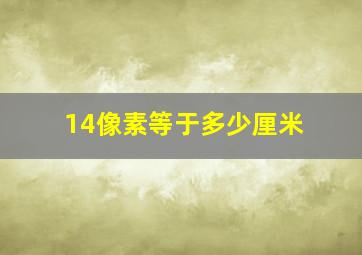 14像素等于多少厘米